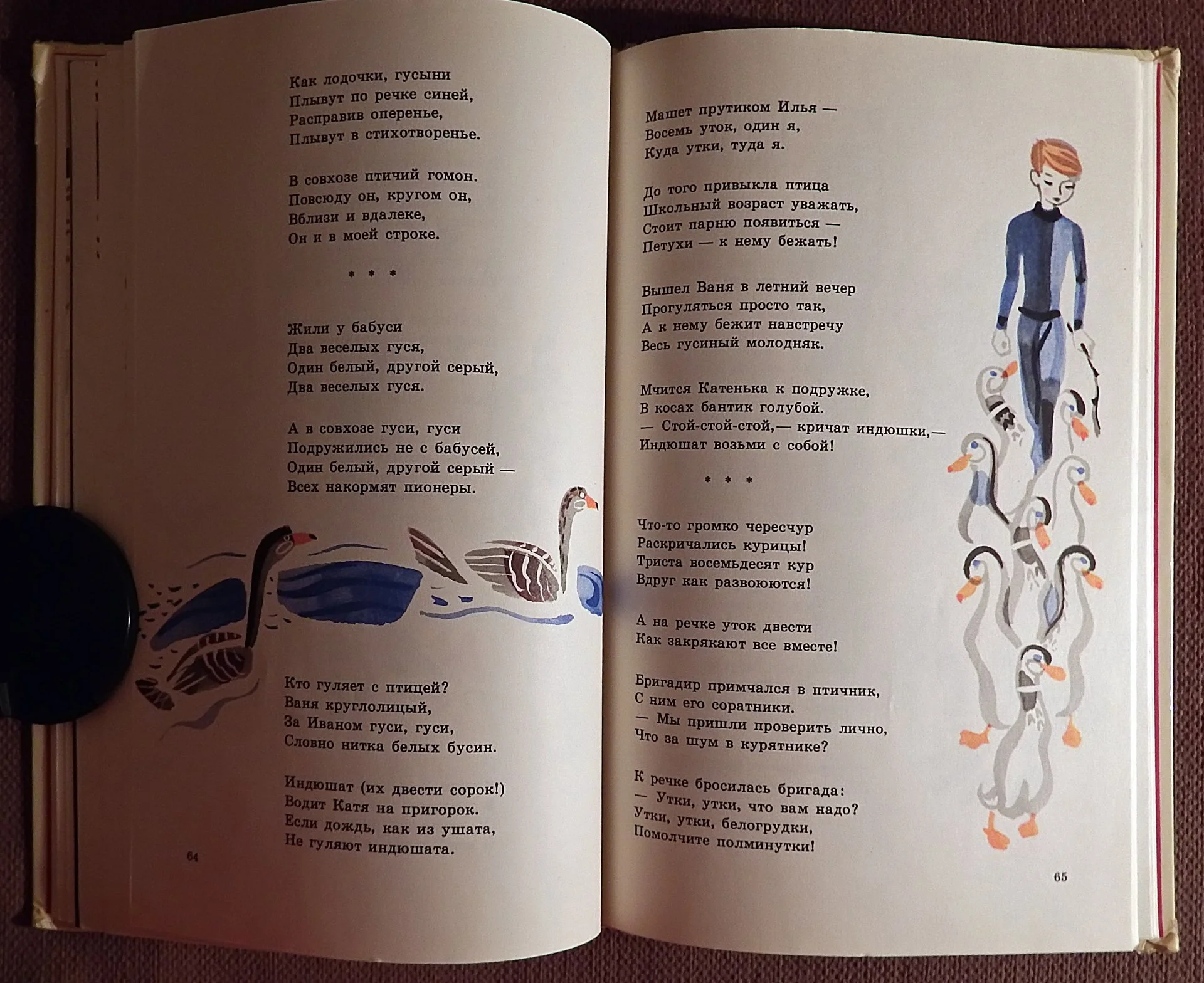 Как лодочки, гусыни
Плывут по речке синей,
Расправив оперенье,
Плывут в стихотворенье.

В совхозе птичий гомон.
Повсюду он, кругом он,
Вблизи и вдалеке,
Он и в моей строке.

* * *

Жили у бабуси
Два веселых гуся,
Один белый, другой серый,
Два веселых гуся.

А в совхозе гуси, гуси
Подружились не с бабусей,
Один белый, другой серый —
Всех накормят пионеры.

Кто гуляет с птицей?
Ваня круглолицый,
За Иваном гуси, гуси,
Словно нитка белых бусин.

Индюшат (их двести сорок!)
Водит Катя на пригорок.
Если дождь, как из ушата,
Не гуляют индюшата.

64

Машет прутиком Илья —
Восемь уток, один я,
Куда утки, туда я.

До того привыкла птица
Школьный возраст уважать,
Стоит парню появиться —
Петухи — к нему бежать!

Вышел Ваня в летний вечер
Прогуляться просто так,
А к нему бежит навстречу
Весь гусиный молодняк.

Мчится Катенька к подружке,
В косах бантик голубой.
— Стой-стой-стой,— кричат индюшки,—
Индюшат возьми с собой!

* * *

Что-то громко чересчур
Раскричались курицы!
Триста восемьдесят кур
Вдруг как развоюются!

А на речке уток двести
Как закрякают все вместе!

Бригадир примчался в птичник,
С ним его соратники.
— Мы пришли проверить лично,
Что за шум в курятнике?

К речке бросилась бригада:
— Утки, утки, что вам надо?
Утки, утки, белогрудки,
Помолчите полминутки!

65